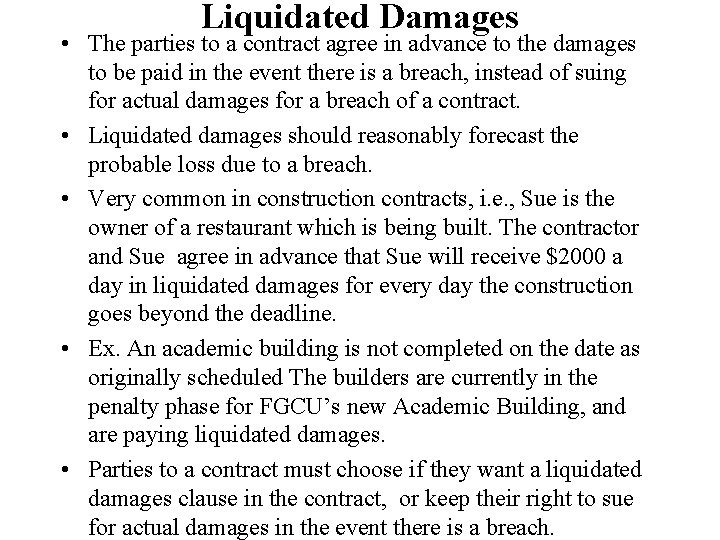 Liquidated Damages

• The parties to a contract agree in advance to the damages to be paid in the event there is a breach, instead of suing for actual damages for a breach of a contract.

• Liquidated damages should reasonably forecast the probable loss due to a breach.

• Very common in construction contracts, i.e., Sue is the owner of a restaurant which is being built. The contractor and Sue agree in advance that Sue will receive \$2000 a day in liquidated damages for every day the construction goes beyond the deadline.

• Ex. An academic building is not completed on the date as originally scheduled The builders are currently in the penalty phase for FGCU's new Academic Building, and are paying liquidated damages.

• Parties to a contract must choose if they want a liquidated damages clause in the contract, or keep their right to sue for actual damages in the event there is a breach.